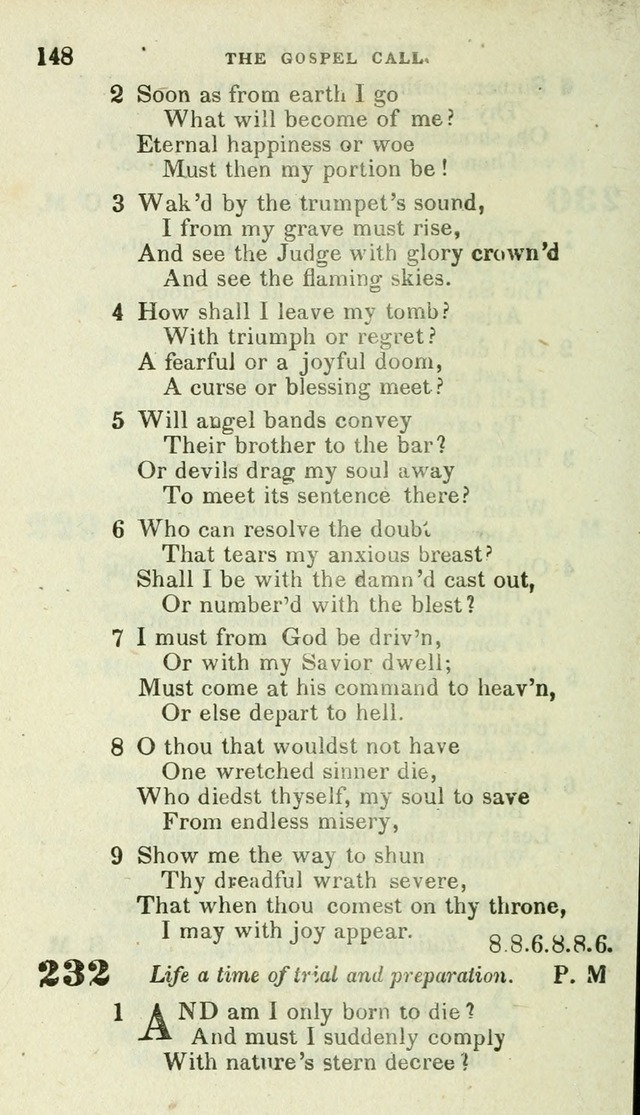 148 THE GOSPEL CALL.

2 Soon as from earth I go
What will become of me?
Eternal happiness or woe
Must then my portion be!

3 Wak'd by the trumpet's sound,
I from my grave must rise,
And see the Judge with glory crown'd
And see the flaming skies.

4 How shall I leave my tomb?
With triumph or regret?
A fearful or a joyful doom,
A curse or blessing meet?

5 Will angel bands convey
Their brother to the bar?
Or devils drag my soul away
To meet its sentence there?

6 Who can resolve the doubt
That tears my anxious breast?
Shall I be with the damn'd cast out,
Or number'd with the blest?

7 I must from God be driv'n,
Or with my Savior dwell;
Must come at his command to heav'n,
Or else depart to hell.

8 O thou that wouldst not have
One wretched sinner die,
Who diedst thyself, my soul to save
From endless misery,

9 Show me the way to shun
Thy dreadful wrath severe,
That when thou comest on thy throne,
I may with joy appear.

8.8.6.8.8.6.

232 Life a time of trial and preparation. P. M

1 AND am I only born to die?
And must I suddenly comply
With nature's stern decree?